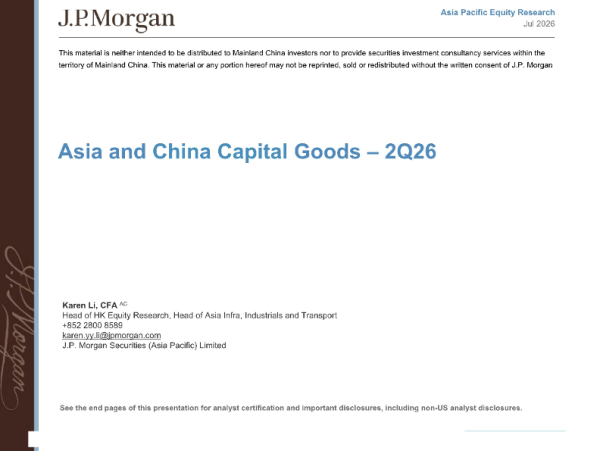 J.P.Morgan

Asia Pacific Equity Research
Jul 2026

This material is neither intended to be distributed to Mainland China investors nor to provide securities investment consultancy services within the territory of Mainland China. This material or any portion hereof may not be reprinted, sold or redistributed without the written consent of J.P. Morgan

Asia and China Capital Goods – 2Q26

Karen Li, CFA $^{AC}$
Head of HK Equity Research, Head of Asia Infra, Industrials and Transport
+852 2800 8589
karen.yy.li@jpmorgan.com
J.P. Morgan Securities (Asia Pacific) Limited

See the end pages of this presentation for analyst certification and important disclosures, including non-US analyst disclosures.

J.P.Morgan